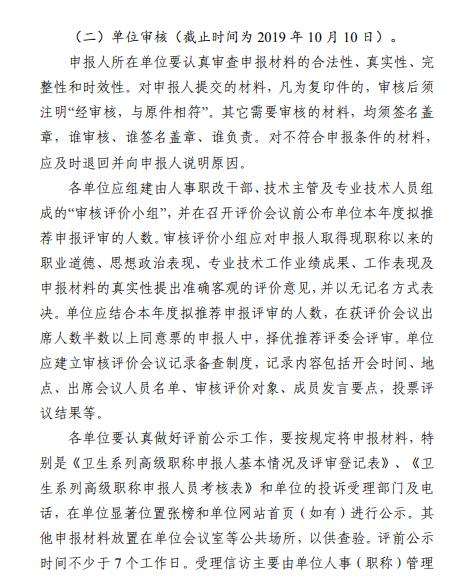 （二）单位审核（截止时间为 2019 年 10 月 10 日）。

申报人所在单位要认真审查申报材料的合法性、真实性、完整性和时效性。对申报人提交的材料，凡为复印件的，审核后须注明“经审核，与原件相符”。其它需要审核的材料，均须签名盖章，谁审核、谁签名盖章、谁负责。对不符合申报条件的材料，应及时退回并向申报人说明原因。

各单位应组建由人事职改干部、技术主管及专业技术人员组成的“审核评价小组”，并在召开评价会议前公布单位本年度拟推荐申报评审的人数。审核评价小组应对申报人取得现职称以来的职业道德、思想政治表现、专业技术工作业绩成果、工作表现及申报材料的真实性提出准确客观的评价意见，并以无记名方式表决。单位应结合本年度拟推荐申报评审的人数，在获评价会议出席人数半数以上同意票的申报人中，择优推荐评委会评审。单位应建立审核评价会议记录备查制度，记录内容包括开会时间、地点、出席会议人员名单、审核评价对象、成员发言要点，投票评议结果等。

各单位要认真做好评前公示工作，要按规定将申报材料，特别是《卫生系列高级职称申报人基本情况及评审登记表》、《卫生系列高级职称申报人员考核表》和单位的投诉受理部门及电话，在单位显著位置张榜和单位网站首页（如有）进行公示。其他申报材料放置在单位会议室等公共场所，以供查验。评前公示时间不少于 7 个工作日。受理信访主要由单位人事（职称）管理